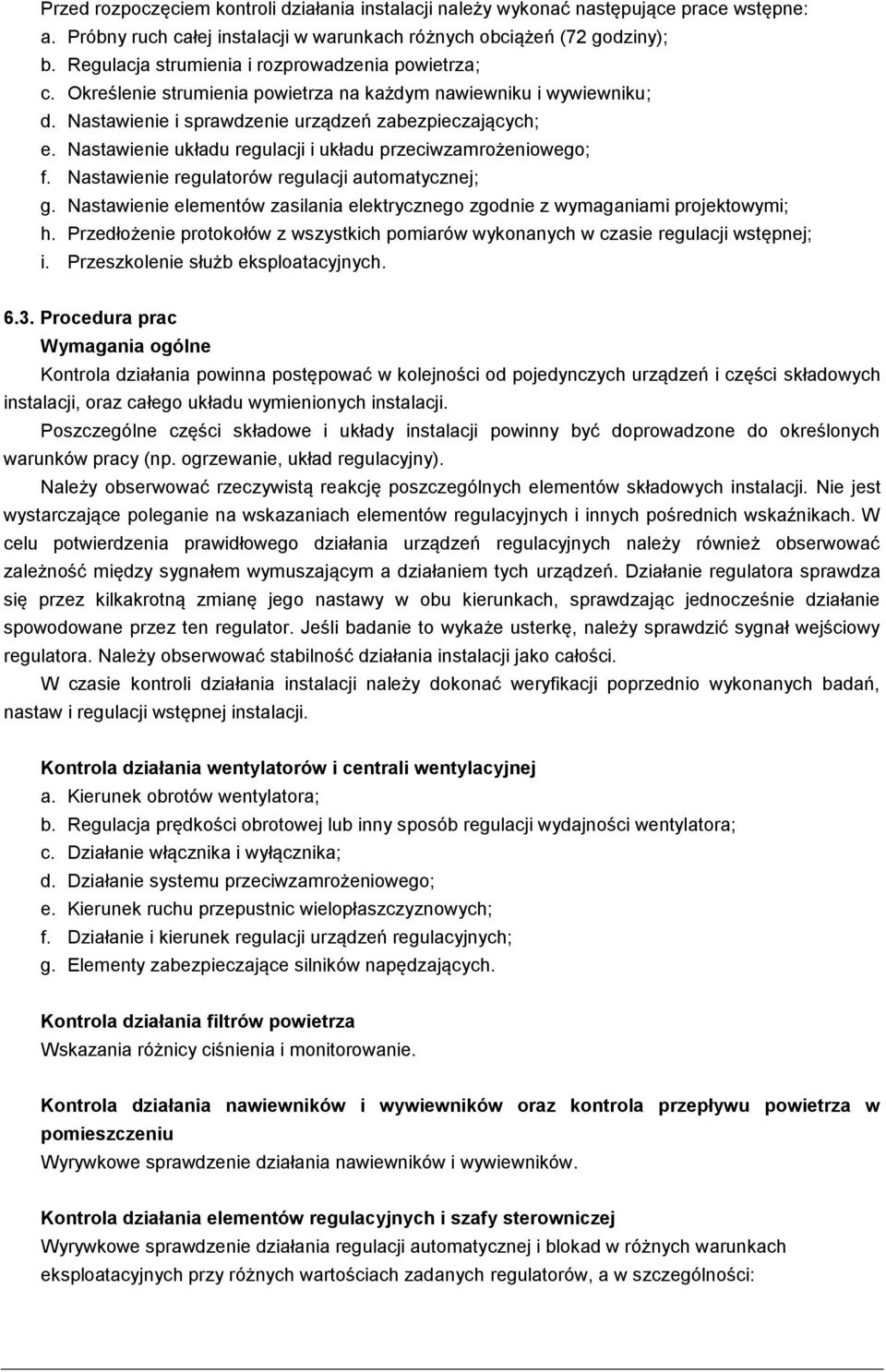 Przed rozpoczęciem kontroli działania instalacji należy wykonać następujące prace wstępne:
a. Próbny ruch całej instalacji w warunkach różnych obciążeń (72 godziny);
b. Regulacja strumienia i rozprowadzenia powietrza;
c. Określenie strumienia powietrza na każdym nawiewniku i wywiewniku;
d. Nastawienie i sprawdzenie urządzeń zabezpieczających;
e. Nastawienie układu regulacji i układu przeciwzamrożeniowego;
f. Nastawienie regulatorów regulacji automatycznej;
g. Nastawienie elementów zasilania elektrycznego zgodnie z wymaganiami projektowymi;
h. Przedłożenie protokołów z wszystkich pomiarów wykonanych w czasie regulacji wstępnej;
i. Przeszkolenie służb eksploatacyjnych.

6.3. Procedura prac
Wymagania ogólne
Kontrola działania powinna postępować w kolejności od pojedynczych urządzeń i części składowych instalacji, oraz całego układu wymienionych instalacji.
Poszczególne części składowe i układy instalacji powinny być doprowadzone do określonych warunków pracy (np. ogrzewanie, układ regulacyjny).
Należy obserwować rzeczywistą reakcję poszczególnych elementów składowych instalacji. Nie jest wystarczające poleganie na wskazaniach elementów regulacyjnych i innych pośrednich wskaźnikach. W celu potwierdzenia prawidłowego działania urządzeń regulacyjnych należy również obserwować zależność między sygnałem wymuszającym a działaniem tych urządzeń. Działanie regulatora sprawdza się przez kilkakrotną zmianę jego nastawy w obu kierunkach, sprawdzając jednocześnie działanie spowodowane przez ten regulator. Jeśli badanie to wykaże usterkę, należy sprawdzić sygnał wejściowy regulatora. Należy obserwować stabilność działania instalacji jako całości.
W czasie kontroli działania instalacji należy dokonać weryfikacji poprzednio wykonanych badań, nastaw i regulacji wstępnej instalacji.

Kontrola działania wentylatorów i centrali wentylacyjnej
a. Kierunek obrotów wentylatora;
b. Regulacja prędkości obrotowej lub inny sposób regulacji wydajności wentylatora;
c. Działanie włącznika i wyłącznika;
d. Działanie systemu przeciwzamrożeniowego;
e. Kierunek ruchu przepustnic wielopłaszczyznowych;
f. Działanie i kierunek regulacji urządzeń regulacyjnych;
g. Elementy zabezpieczające silników napędzających.

Kontrola działania filtrów powietrza
Wskazania różnicy ciśnienia i monitorowanie.

Kontrola działania nawiewników i wywiewników oraz kontrola przepływu powietrza w pomieszczeniu
Wyrywkowe sprawdzenie działania nawiewników i wywiewników.

Kontrola działania elementów regulacyjnych i szafy sterowniczej
Wyrywkowe sprawdzenie działania regulacji automatycznej i blokad w różnych warunkach eksploatacyjnych przy różnych wartościach zadanych regulatorów, a w szczególności: